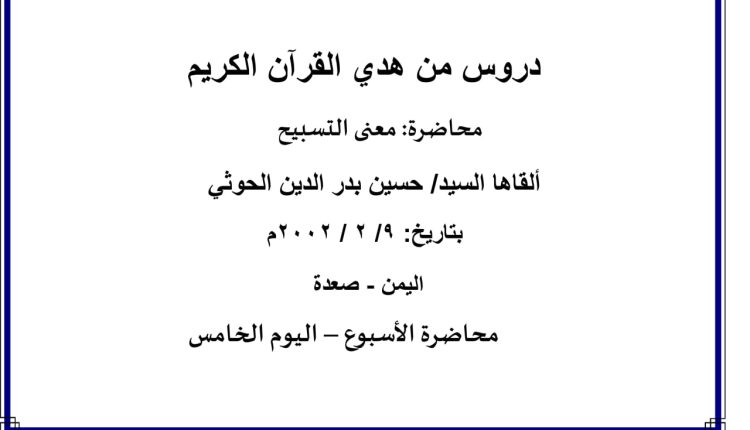 دروس من هدي القرآن الكريم

محاضرة: معنى التسبيح

ألقاها السيد/ حسين بدر الدين الحوثي

بتاريخ: ٩/ ٢ / ٢٠٠٢م

اليمن - صعدة

محاضرة الأسبوع – اليوم الخامس